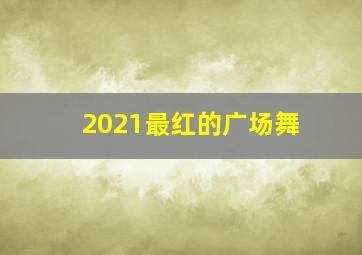 2021最红的广场舞